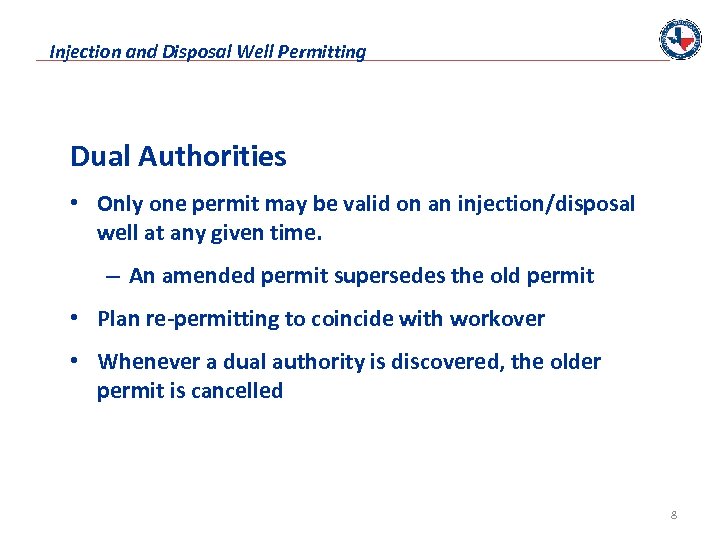 Injection and Disposal Well Permitting

Dual Authorities

• Only one permit may be valid on an injection/disposal well at any given time.

– An amended permit supersedes the old permit

• Plan re-permitting to coincide with workover

• Whenever a dual authority is discovered, the older permit is cancelled

8